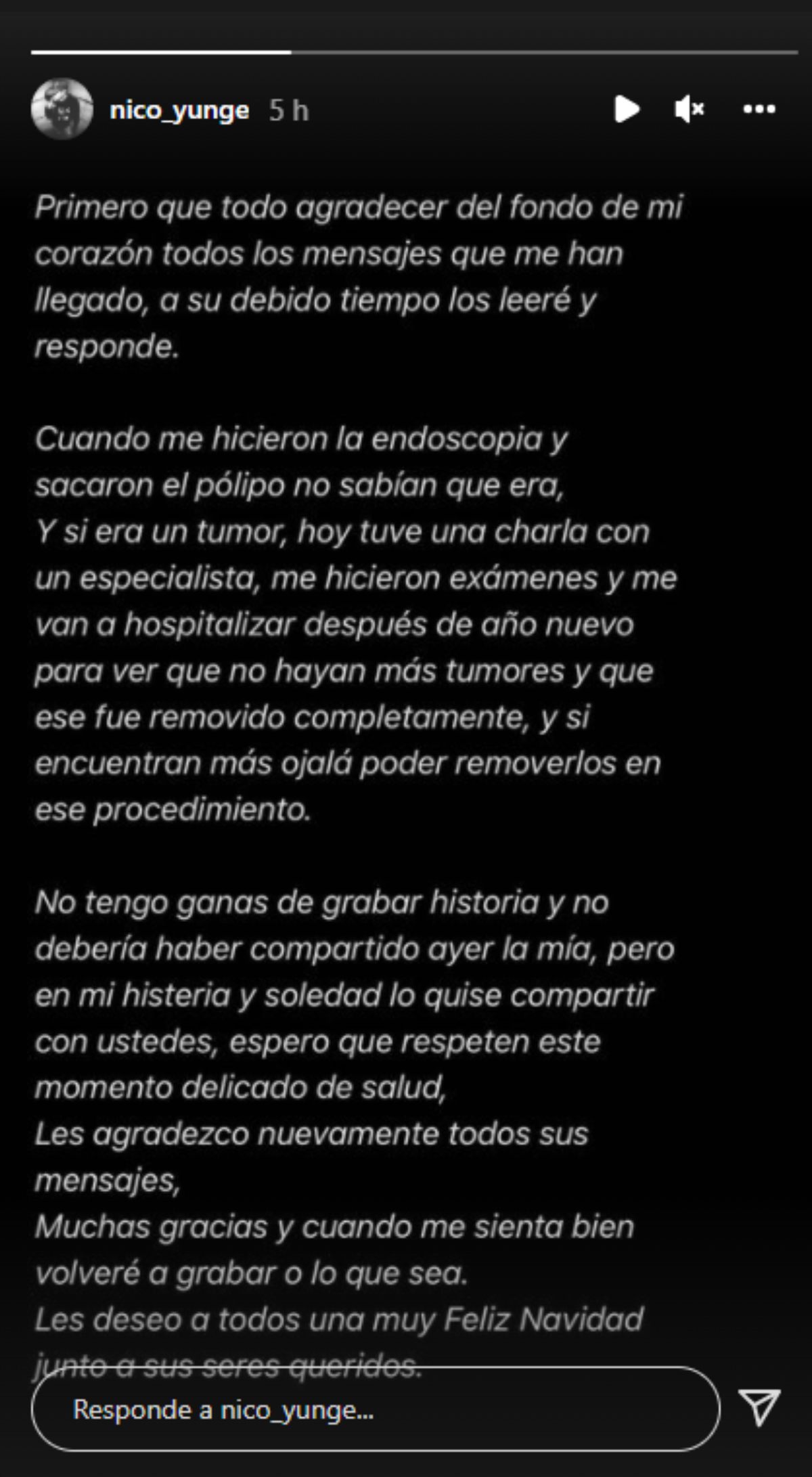 nico_yunge 5 h

Primero que todo agradecer del fondo de mi corazón todos los mensajes que me han llegado, a su debido tiempo los leeré y responde.

Cuando me hicieron la endoscopia y sacaron el pólipo no sabían que era,
Y si era un tumor, hoy tuve una charla con un especialista, me hicieron exámenes y me van a hospitalizar después de año nuevo para ver que no hayan más tumores y que ese fue removido completamente, y si encuentran más ojalá poder removerlos en ese procedimiento.

No tengo ganas de grabar historia y no debería haber compartido ayer la mía, pero en mi histeria y soledad lo quise compartir con ustedes, espero que respeten este momento delicado de salud,
Les agradezco nuevamente todos sus mensajes,
Muchas gracias y cuando me sienta bien volveré a grabar o lo que sea.
Les deseo a todos una muy Feliz Navidad junto a sus seres queridos.

Responde a nico_yunge...